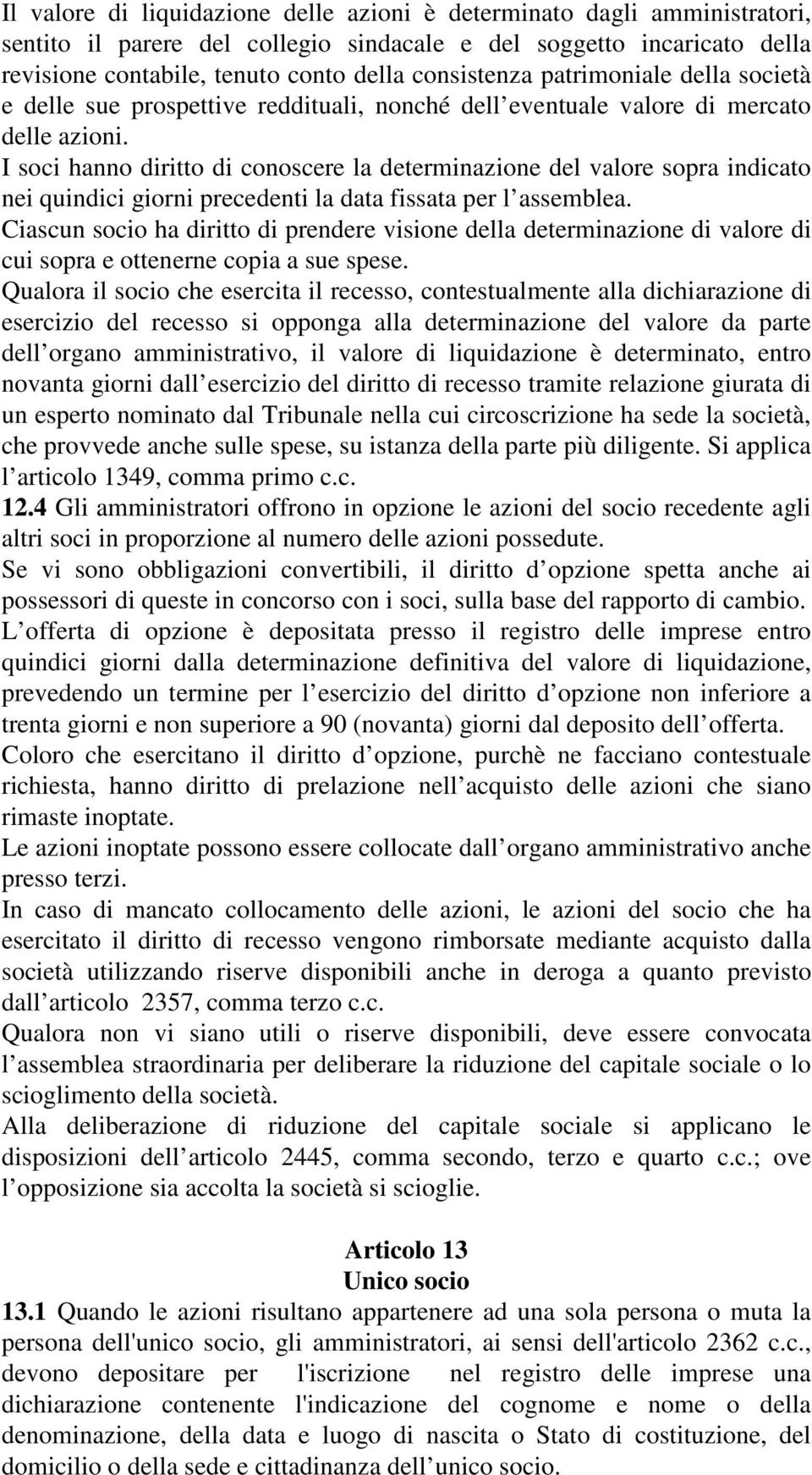 Il valore di liquidazione delle azioni è determinato dagli amministratori, sentito il parere del collegio sindacale e del soggetto incaricato della revisione contabile, tenuto conto della consistenza patrimoniale della società e delle sue prospettive reddituali, nonché dell eventuale valore di mercato delle azioni.
I soci hanno diritto di conoscere la determinazione del valore sopra indicato nei quindici giorni precedenti la data fissata per l assemblea.
Ciascun socio ha diritto di prendere visione della determinazione di valore di cui sopra e ottenerne copia a sue spese.
Qualora il socio che esercita il recesso, contestualmente alla dichiarazione di esercizio del recesso si opponga alla determinazione del valore da parte dell organo amministrativo, il valore di liquidazione è determinato, entro novanta giorni dall esercizio del diritto di recesso tramite relazione giurata di un esperto nominato dal Tribunale nella cui circoscrizione ha sede la società, che provvede anche sulle spese, su istanza della parte più diligente. Si applica l articolo 1349, comma primo c.c.
12.4 Gli amministratori offrono in opzione le azioni del socio recedente agli altri soci in proporzione al numero delle azioni possedute.
Se vi sono obbligazioni convertibili, il diritto d opzione spetta anche ai possessori di queste in concorso con i soci, sulla base del rapporto di cambio.
L offerta di opzione è depositata presso il registro delle imprese entro quindici giorni dalla determinazione definitiva del valore di liquidazione, prevedendo un termine per l esercizio del diritto d opzione non inferiore a trenta giorni e non superiore a 90 (novanta) giorni dal deposito dell offerta.
Coloro che esercitano il diritto d opzione, purchè ne facciano contestuale richiesta, hanno diritto di prelazione nell acquisto delle azioni che siano rimaste inoptate.
Le azioni inoptate possono essere collocate dall organo amministrativo anche presso terzi.
In caso di mancato collocamento delle azioni, le azioni del socio che ha esercitato il diritto di recesso vengono rimborsate mediante acquisto dalla società utilizzando riserve disponibili anche in deroga a quanto previsto dall articolo 2357, comma terzo c.c.
Qualora non vi siano utili o riserve disponibili, deve essere convocata l assemblea straordinaria per deliberare la riduzione del capitale sociale o lo scioglimento della società.
Alla deliberazione di riduzione del capitale sociale si applicano le disposizioni dell articolo 2445, comma secondo, terzo e quarto c.c.; ove l opposizione sia accolta la società si scioglie.

Articolo 13
Unico socio
13.1 Quando le azioni risultano appartenere ad una sola persona o muta la persona dell'unico socio, gli amministratori, ai sensi dell'articolo 2362 c.c., devono depositare per l'iscrizione nel registro delle imprese una dichiarazione contenente l'indicazione del cognome e nome o della denominazione, della data e luogo di nascita o Stato di costituzione, del domicilio o della sede e cittadinanza dell unico socio.